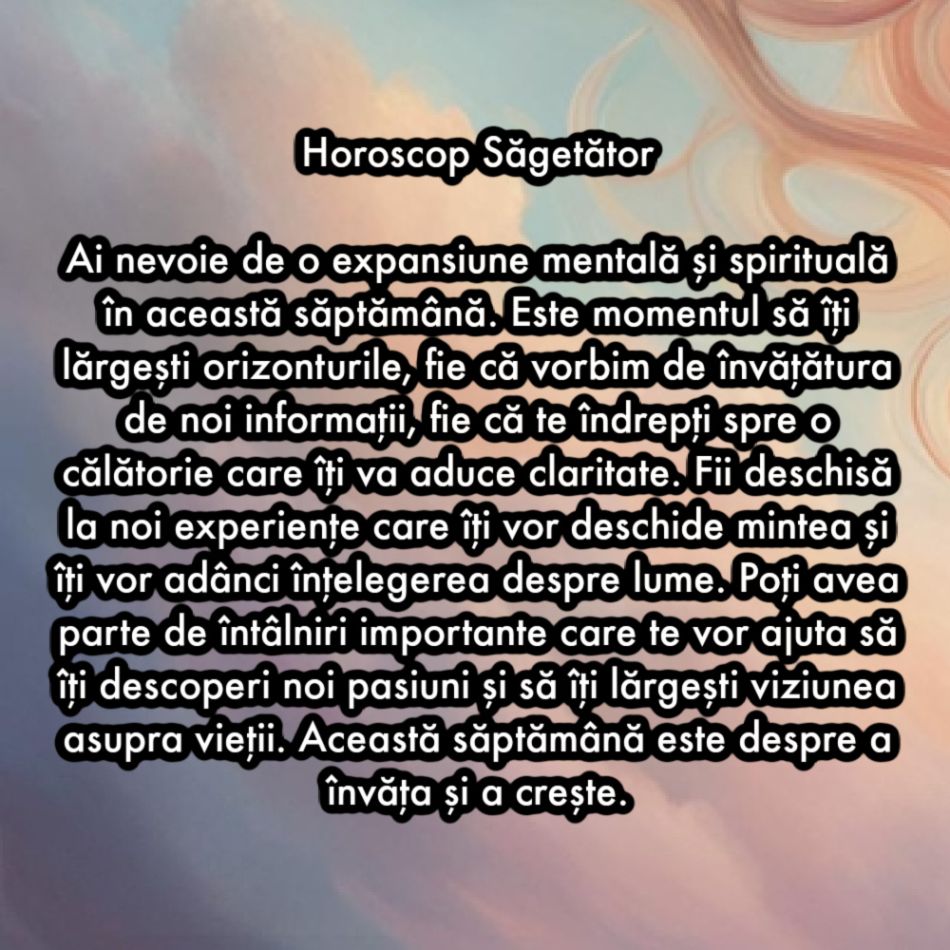 Horoscop Săgetător

Ai nevoie de o expansiune mentală și spirituală în această săptămână. Este momentul să îți lărgești orizonturile, fie că vorbim de învățătura de noi informații, fie că te îndrepți spre o călătorie care îți va aduce claritate. Fii deschisă la noi experiențe care îți vor deschide mintea și îți vor adânci înțelegerea despre lume. Poți avea parte de întâlniri importante care te vor ajuta să îți descoperi noi pasiuni și să îți lărgești viziunea asupra vieții. Această săptămână este despre a învăța și a crește.